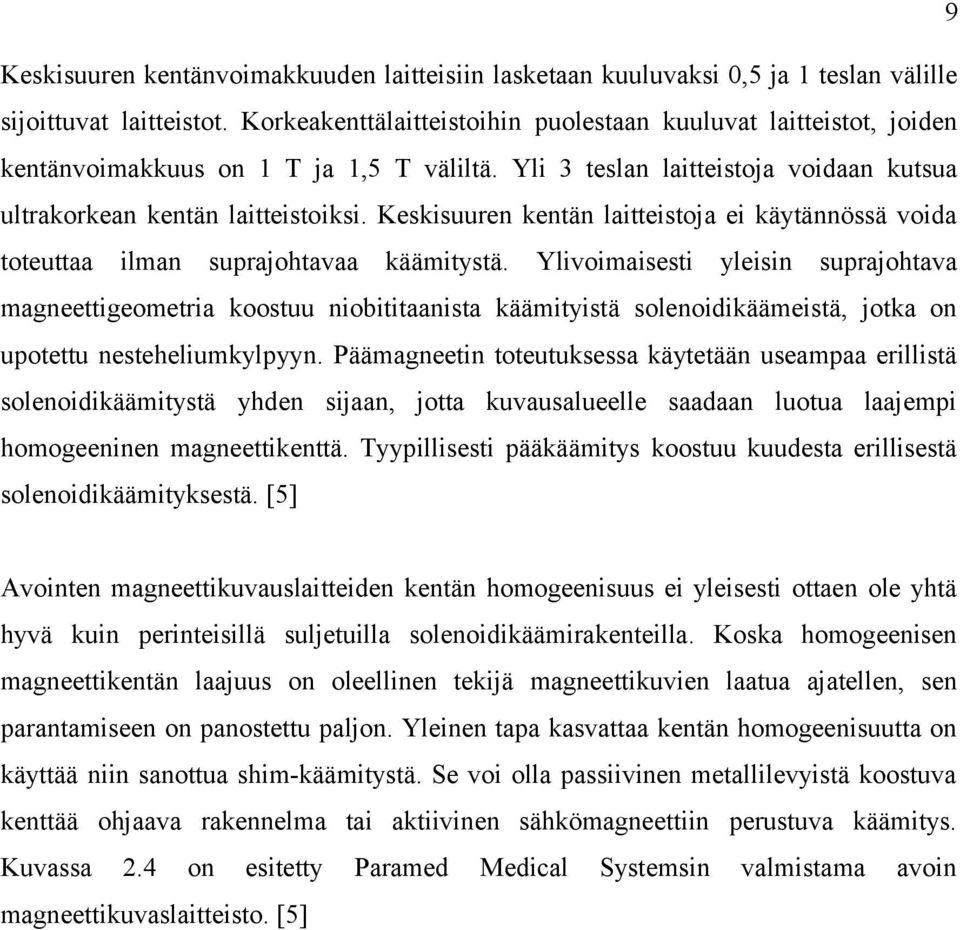 9

Keskisuuren kentänvoimakkuuden laitteisiin lasketaan kuuluvaksi 0,5 ja 1 teslan välille sijoittuvat laitteistot. Korkeakenttälaitteistoihin puolestaan kuuluvat laitteistot, joiden kentänvoimakkuus on 1 T ja 1,5 T väliltä. Yli 3 teslan laitteistoja voidaan kutsua ultrakorkean kentän laitteistoiksi. Keskisuuren kentän laitteistoja ei käytännössä voida toteuttaa ilman suprajohtavaa käämitystä. Ylivoimaisesti yleisin suprajohtava magneettigeometria koostuu niobititaanista käämityistä solenoidikäämeistä, jotka on upotettu nesteheliumkylpyyn. Päämagneetin toteutuksessa käytetään useampaa erillistä solenoidikäämitystä yhden sijaan, jotta kuvausalueelle saadaan luotua laajempi homogeeninen magneettikenttä. Tyypillisesti pääkäämitys koostuu kuudesta erillisestä solenoidikäämityksestä. [5]

Avointen magneettikuvauslaitteiden kentän homogeenisuus ei yleisesti ottaen ole yhtä hyvä kuin perinteisillä suljetuilla solenoidikäämirakenteilla. Koska homogeenisen magneettikentän laajuus on oleellinen tekijä magneettikuvien laatua ajatellen, sen parantamiseen on panostettu paljon. Yleinen tapa kasvattaa kentän homogeenisuutta on käyttää niin sanottua shim-käämitystä. Se voi olla passiivinen metallilevyistä koostuva kenttää ohjaava rakennelma tai aktiivinen sähkömagneettiin perustuva käämitys. Kuvassa 2.4 on esitetty Paramed Medical Systemsin valmistama avoin magneettikuvaslaitteisto. [5]